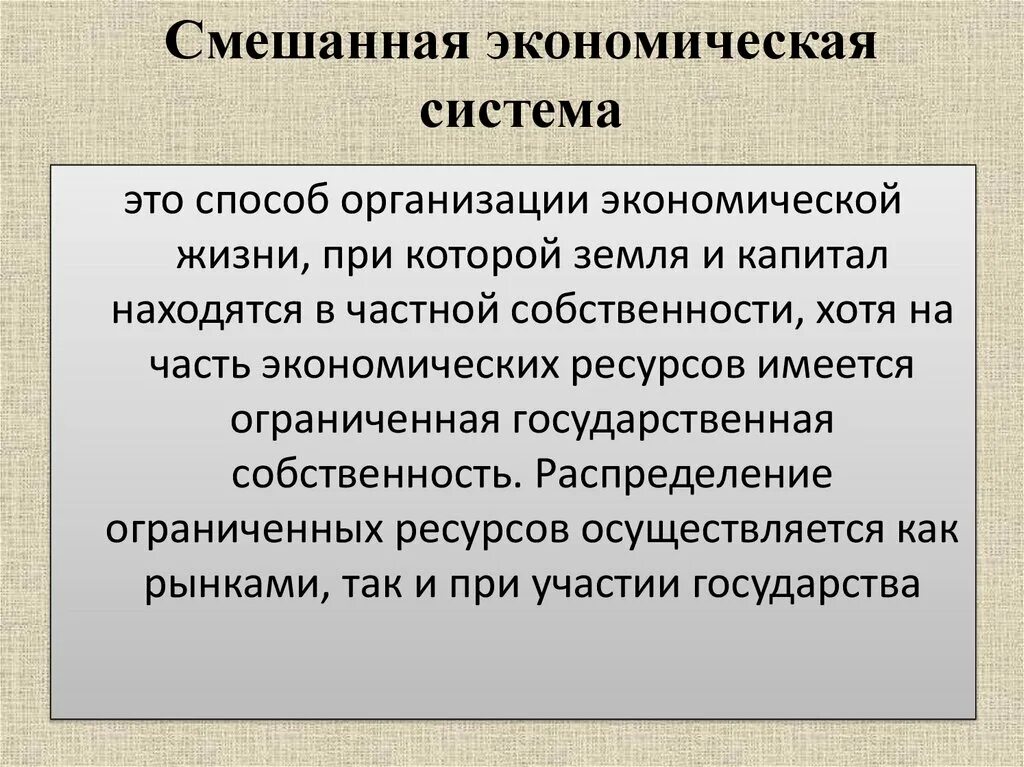 Смешанная экономическая система

это способ организации экономической жизни, при которой земля и капитал находятся в частной собственности, хотя на часть экономических ресурсов имеется ограниченная государственная собственность. Распределение ограниченных ресурсов осуществляется как рынками, так и при участии государства